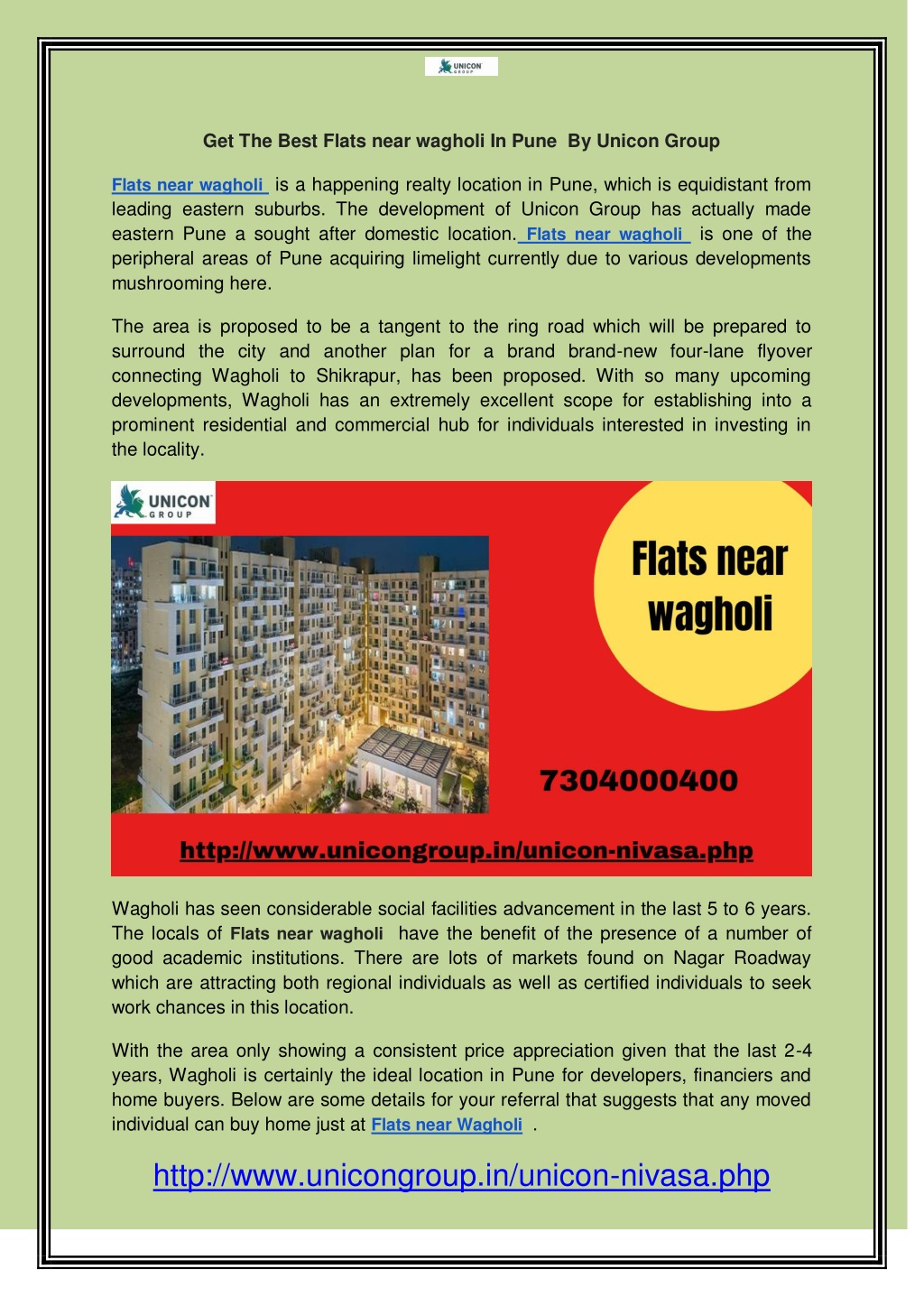 UNICON GROUP

Get The Best Flats near wagholi In Pune By Unicon Group

Flats near wagholi is a happening realty location in Pune, which is equidistant from leading eastern suburbs. The development of Unicon Group has actually made eastern Pune a sought after domestic location. Flats near wagholi is one of the peripheral areas of Pune acquiring limelight currently due to various developments mushrooming here.

The area is proposed to be a tangent to the ring road which will be prepared to surround the city and another plan for a brand brand-new four-lane flyover connecting Wagholi to Shikrapur, has been proposed. With so many upcoming developments, Wagholi has an extremely excellent scope for establishing into a prominent residential and commercial hub for individuals interested in investing in the locality.

UNICON GROUP

Flats near wagholi

7304000400

http://www.unicongroup.in/unicon-nivasa.php

Wagholi has seen considerable social facilities advancement in the last 5 to 6 years. The locals of Flats near wagholi have the benefit of the presence of a number of good academic institutions. There are lots of markets found on Nagar Roadway which are attracting both regional individuals as well as certified individuals to seek work chances in this location.

With the area only showing a consistent price appreciation given that the last 2-4 years, Wagholi is certainly the ideal location in Pune for developers, financiers and home buyers. Below are some details for your referral that suggests that any moved individual can buy home just at Flats near Wagholi .

http://www.unicongroup.in/unicon-nivasa.php